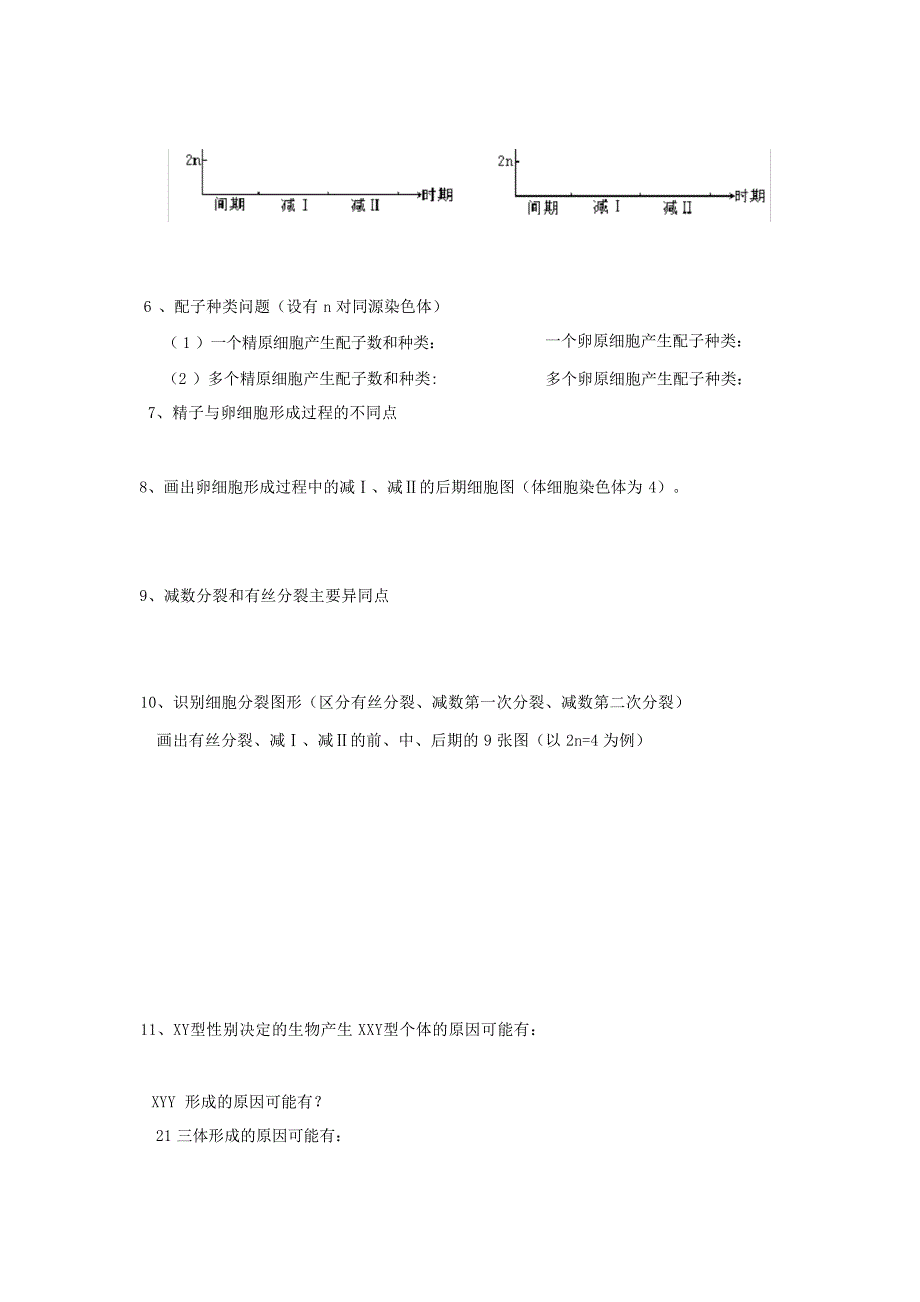 2n
间期 减Ⅰ 减Ⅱ 时期

2n
间期 减Ⅰ 减Ⅱ 时期

6 、配子种类问题（设有 n 对同源染色体）

（1 ）一个精原细胞产生配子数和种类： 一个卵原细胞产生配子种类：

（2 ）多个精原细胞产生配子数和种类: 多个卵原细胞产生配子种类：

7、精子与卵细胞形成过程的不同点

8、画出卵细胞形成过程中的减Ⅰ、减Ⅱ的后期细胞图（体细胞染色体为 4）。

9、减数分裂和有丝分裂主要异同点

10、识别细胞分裂图形（区分有丝分裂、减数第一次分裂、减数第二次分裂）

画出有丝分裂、减Ⅰ、减Ⅱ的前、中、后期的 9 张图（以 2n=4 为例）

11、XY型性别决定的生物产生 XXY型个体的原因可能有：

XYY 形成的原因可能有？

21 三体形成的原因可能有：